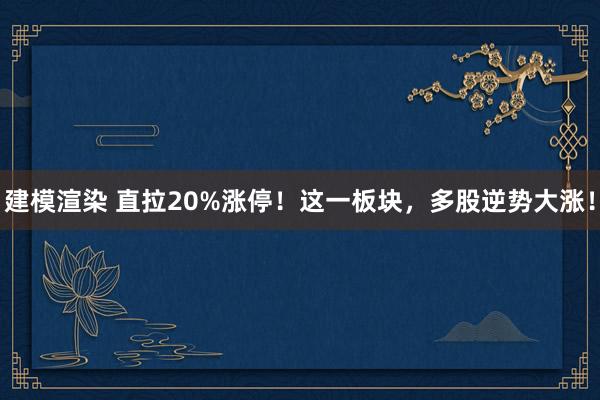 建模渲染 直拉20%涨停！这一板块，多股逆势大涨！